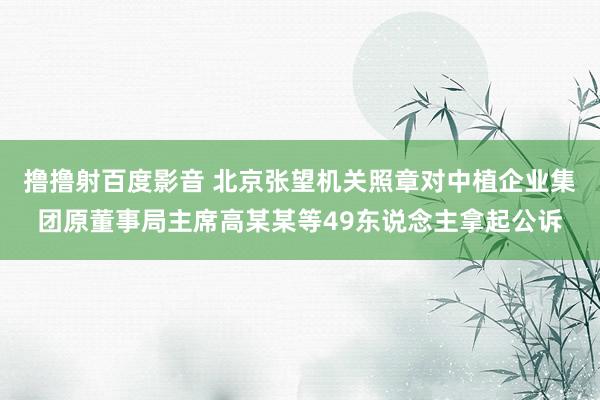 撸撸射百度影音 北京张望机关照章对中植企业集团原董事局主席高某某等49东说念主拿起公诉